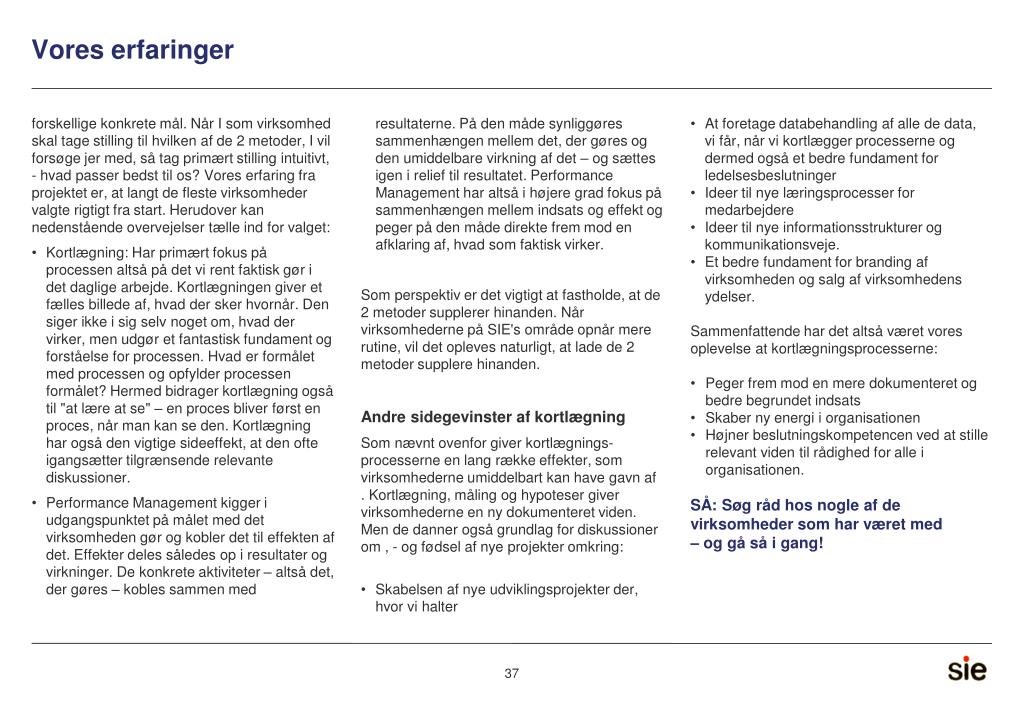 Vores erfaringer

forskellige konkrete mål. Når I som virksomhed skal tage stilling til hvilken af de 2 metoder, I vil forsøge jer med, så tag primært stilling intuitivt, - hvad passer bedst til os? Vores erfaring fra projektet er, at langt de fleste virksomheder valgte rigtigt fra start. Herudover kan nedenstående overvejelser tælle ind for valget:

• Kortlægning: Har primært fokus på processen altså på det vi rent faktisk gør i det daglige arbejde. Kortlægningen giver et fælles billede af, hvad der sker hvornår. Den siger ikke i sig selv noget om, hvad der virker, men udgør et fantastisk fundament og forståelse for processen. Hvad er formålet med processen og opfylder processen formålet? Hermed bidrager kortlægning også til "at lære at se" – en proces bliver først en proces, når man kan se den. Kortlægning har også den vigtige sideeffekt, at den ofte igangsætter tilgrænsende relevante diskussioner.

• Performance Management kigger i udgangspunktet på målet med det virksomheden gør og kobler det til effekten af det. Effekter deles således op i resultater og virkninger. De konkrete aktiviteter – altså det, der gøres – kobles sammen med resultaterne. På den måde synliggøres sammenhængen mellem det, der gøres og den umiddelbare virkning af det – og sættes igen i relief til resultatet. Performance Management har altså i højere grad fokus på sammenhængen mellem indsats og effekt og peger på den måde direkte frem mod en afklaring af, hvad som faktisk virker.

Som perspektiv er det vigtigt at fastholde, at de 2 metoder supplerer hinanden. Når virksomhederne på SIE's område opnår mere rutine, vil det opleves naturligt, at lade de 2 metoder supplere hinanden.

Andre sidegevinster af kortlægning

Som nævnt ovenfor giver kortlægningsprocesserne en lang række effekter, som virksomhederne umiddelbart kan have gavn af . Kortlægning, måling og hypoteser giver virksomhederne en ny dokumenteret viden. Men de danner også grundlag for diskussioner om , - og fødsel af nye projekter omkring:

• Skabelsen af nye udviklingsprojekter der, hvor vi halter
• At foretage databehandling af alle de data, vi får, når vi kortlægger processerne og dermed også et bedre fundament for ledelsesbeslutninger
• Ideer til nye læringsprocesser for medarbejdere
• Ideer til nye informationsstrukturer og kommunikationsveje.
• Et bedre fundament for branding af virksomheden og salg af virksomhedens ydelser.

Sammenfattende har det altså været vores oplevelse at kortlægningsprocesserne:

• Peger frem mod en mere dokumenteret og bedre begrundet indsats
• Skaber ny energi i organisationen
• Højner beslutningskompetencen ved at stille relevant viden til rådighed for alle i organisationen.

SÅ: Søg råd hos nogle af de virksomheder som har været med – og gå så i gang!

37

sie